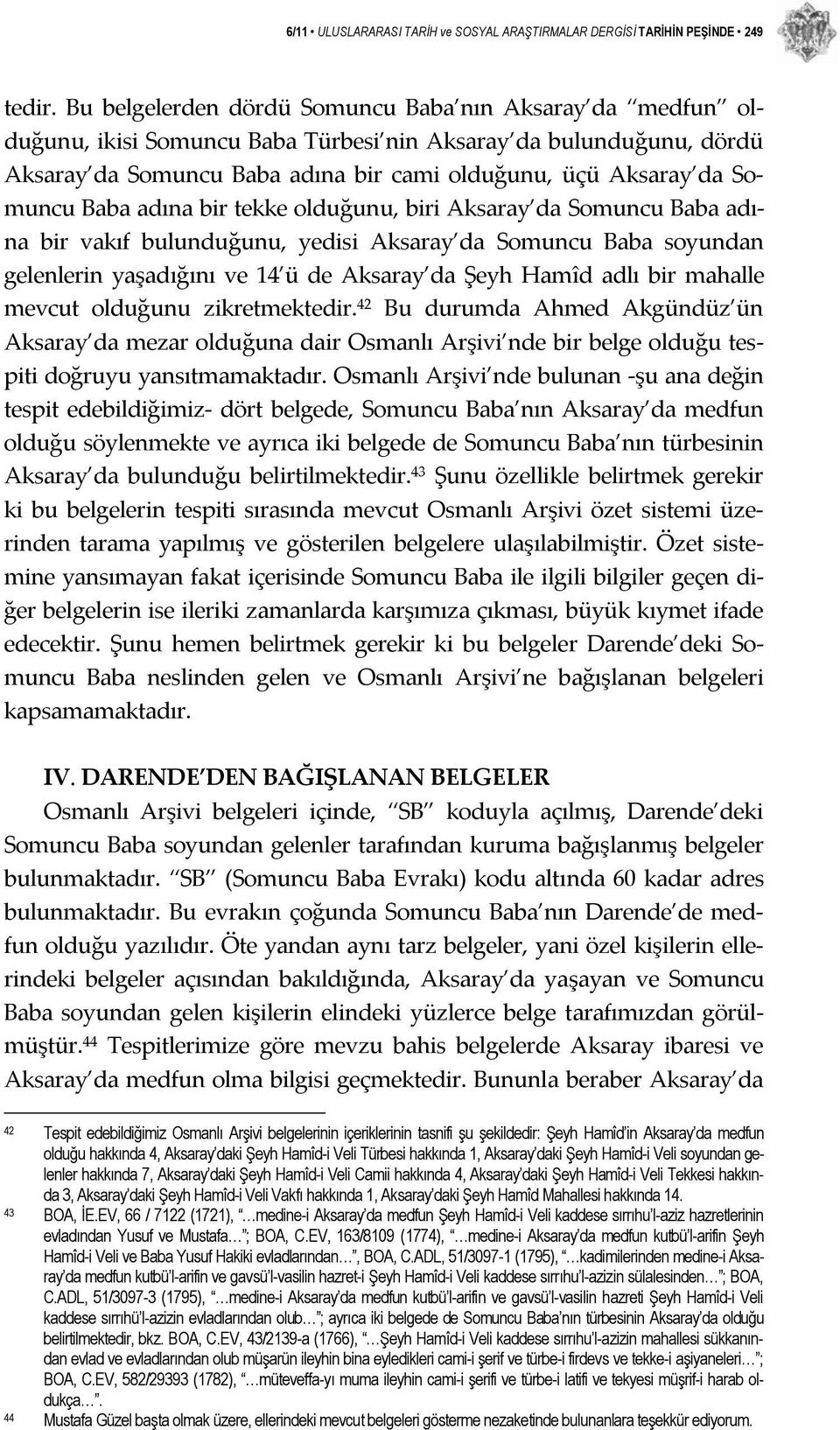 6/11 • ULUSLARARASI TARİH ve SOSYAL ARAŞTIRMALAR DERGİSİ TARİHİN PEŞİNDE • 249

tedir. Bu belgelerden dördü Somuncu Baba'nın Aksaray'da "medfun" olduğunu, ikisi Somuncu Baba Türbesi'nin Aksaray'da bulunduğunu, dördü Aksaray'da Somuncu Baba adına bir cami olduğunu, üçü Aksaray'da Somuncu Baba adına bir tekke olduğunu, biri Aksaray'da Somuncu Baba adına bir vakıf bulunduğunu, yedisi Aksaray'da Somuncu Baba soyundan gelenlerin yaşadığını ve 14'ü de Aksaray'da Şeyh Hamîd adlı bir mahalle mevcut olduğunu zikretmektedir.$^{42}$ Bu durumda Ahmed Akgündüz'ün Aksaray'da mezar olduğuna dair Osmanlı Arşivi'nde bir belge olduğu tespiti doğruyu yansıtmamaktadır. Osmanlı Arşivi'nde bulunan -şu ana değin tespit edebildiğimiz- dört belgede, Somuncu Baba'nın Aksaray'da medfun olduğu söylenmekte ve ayrıca iki belgede de Somuncu Baba'nın türbesinin Aksaray'da bulunduğu belirtilmektedir.$^{43}$ Şunu özellikle belirtmek gerekir ki bu belgelerin tespiti sırasında mevcut Osmanlı Arşivi özet sistemi üzerinden tarama yapılmış ve gösterilen belgelere ulaşılabilmiştir. Özet sistemine yansımayan fakat içerisinde Somuncu Baba ile ilgili bilgiler geçen diğer belgelerin ise ileriki zamanlarda karşımıza çıkması, büyük kıymet ifade edecektir. Şunu hemen belirtmek gerekir ki bu belgeler Darende'deki Somuncu Baba neslinden gelen ve Osmanlı Arşivi'ne bağışlanan belgeleri kapsamamaktadır.

IV. DARENDE'DEN BAĞIŞLANAN BELGELER

Osmanlı Arşivi belgeleri içinde, "SB" koduyla açılmış, Darende'deki Somuncu Baba soyundan gelenler tarafından kuruma bağışlanmış belgeler bulunmaktadır. "SB" (Somuncu Baba Evrakı) kodu altında 60 kadar adres bulunmaktadır. Bu evrakın çoğunda Somuncu Baba'nın Darende'de medfun olduğu yazılıdır. Öte yandan aynı tarz belgeler, yani özel kişilerin ellerindeki belgeler açısından bakıldığında, Aksaray'da yaşayan ve Somuncu Baba soyundan gelen kişilerin elindeki yüzlerce belge tarafımızdan görülmüştür.$^{44}$ Tespitlerimize göre mevzu bahis belgelerde Aksaray ibaresi ve Aksaray'da medfun olma bilgisi geçmektedir. Bununla beraber Aksaray'da

42 Tespit edebildiğimiz Osmanlı Arşivi belgelerinin içeriklerinin tasnifi şu şekildedir: Şeyh Hamîd'in Aksaray'da medfun olduğu hakkında 4, Aksaray'daki Şeyh Hamîd-i Veli Türbesi hakkında 1, Aksaray'daki Şeyh Hamîd-i Veli soyundan gelenler hakkında 7, Aksaray'daki Şeyh Hamîd-i Veli Camii hakkında 4, Aksaray'daki Şeyh Hamîd-i Veli Tekkesi hakkında 3, Aksaray'daki Şeyh Hamîd-i Veli Vakfı hakkında 1, Aksaray'daki Şeyh Hamîd Mahallesi hakkında 14.

43 BOA, İE.EV, 66 / 7122 (1721), "…medine-i Aksaray'da medfun Şeyh Hamîd-i Veli kaddese sırrıhu'l-aziz hazretlerinin evladından Yusuf ve Mustafa…"; BOA, C.EV, 163/8109 (1774), "…medine-i Aksaray'da medfun kutbü'l-arifin Şeyh Hamîd-i Veli ve Baba Yusuf Hakiki evladlarından…", BOA, C.ADL, 51/3097-1 (1795), "…kadimilerinden medine-i Aksaray'da medfun kutbü'l-arifin ve gavsü'l-vasilin hazret-i Şeyh Hamîd-i Veli kaddese sırrıhu'l-azizin sülalesinden…"; BOA, C.ADL, 51/3097-3 (1795), "…medine-i Aksaray'da medfun kutbü'l-arifin ve gavsü'l-vasilin hazreti Şeyh Hamîd-i Veli kaddese sırrıhü'l-azizin evladlarından olub…"; ayrıca iki belgede de Somuncu Baba'nın türbesinin Aksaray'da olduğu belirtilmektedir, bkz. BOA, C.EV, 43/2139-a (1766), "…Şeyh Hamîd-i Veli kaddese sırrıhu'l-azizin mahallesi sükkanından evlad ve evladlarından olub müşarün ileyhin bina eyledikleri cami-i şerif ve türbe-i firdevs ve tekke-i aşiyaneleri…"; BOA, C.EV, 582/29393 (1782), "…müteveffa-yı muma ileyhin cami-i şerifi ve türbe-i latifi ve tekyesi müşrif-i harab oldukça…".

44 Mustafa Güzel başta olmak üzere, ellerindeki mevcut belgeleri gösterme nezaketinde bulunanlara teşekkür ediyorum.